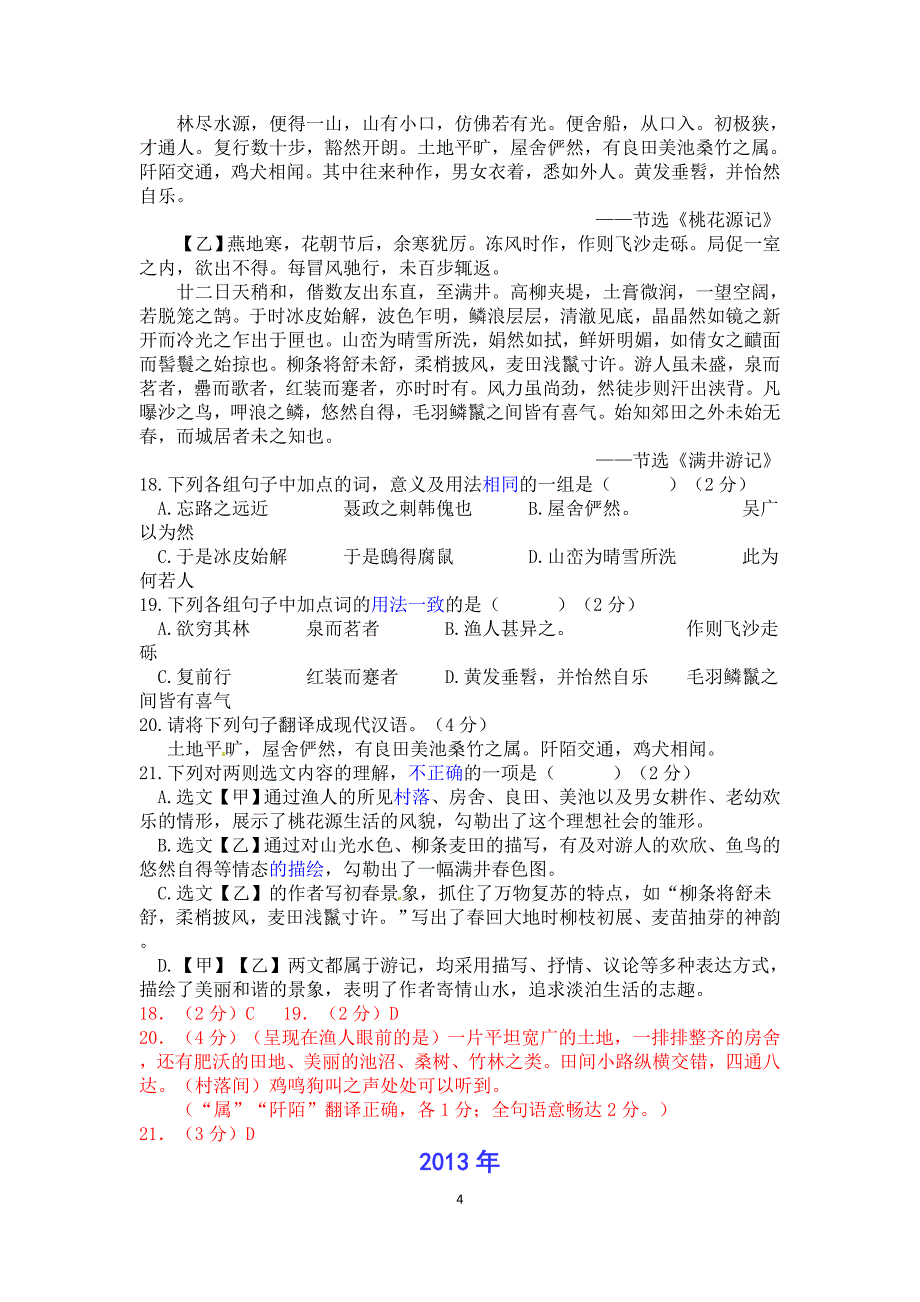 林尽水源，便得一山，山有小口，仿佛若有光。便舍船，从口入。初极狭，才通人。复行数十步，豁然开朗。土地平旷，屋舍俨然，有良田美池桑竹之属。阡陌交通，鸡犬相闻。其中往来种作，男女衣着，悉如外人。黄发垂髫，并怡然自乐。

——节选《桃花源记》

【乙】燕地寒，花朝节后，余寒犹厉。冻风时作，作则飞沙走砾。局促一室之内，欲出不得。每冒风驰行，未百步辄返。

廿二日天稍和，偕数友出东直，至满井。高柳夹堤，土膏微润，一望空阔，若脱笼之鹄。于时冰皮始解，波色乍明，鳞浪层层，清澈见底，晶晶然如镜之新开而冷光之乍出于匣也。山峦为晴雪所洗，娟然如拭，鲜妍明媚，如倩女之靧面而髻鬟之始掠也。柳条将舒未舒，柔梢披风，麦田浅鬣寸许。游人虽未盛，泉而茗者，罍而歌者，红装而蹇者，亦时时有。风力虽尚劲，然徒步则汗出浃背。凡曝沙之鸟，呷浪之鳞，悠然自得，毛羽鳞鬣之间皆有喜气。始知郊田之外未始无春，而城居者未之知也。

——节选《满井游记》

18.下列各组句子中加点的词，意义及用法相同的一组是（　　）（2分）
A.忘路之远近　　聂政之刺韩傀也　　B.屋舍俨然。　　吴广以为然
C.于是冰皮始解　　于是鸱得腐鼠　　D.山峦为晴雪所洗　　此为何若人

19.下列各组句子中加点词的用法一致的是（　　）（2分）
A.欲穷其林　　泉而茗者　　B.渔人甚异之。　　作则飞沙走砾
C.复前行　　红装而蹇者　　D.黄发垂髫，并怡然自乐　　毛羽鳞鬣之间皆有喜气

20.请将下列句子翻译成现代汉语。（4分）
土地平旷，屋舍俨然，有良田美池桑竹之属。阡陌交通，鸡犬相闻。

21.下列对两则选文内容的理解，不正确的一项是（　　）（2分）
A.选文【甲】通过渔人的所见村落、房舍、良田、美池以及男女耕作、老幼欢乐的情形，展示了桃花源生活的风貌，勾勒出了这个理想社会的雏形。
B.选文【乙】通过对山光水色、柳条麦田的描写，有及对游人的欢欣、鱼鸟的悠然自得等情态的描绘，勾勒出了一幅满井春色图。
C.选文【乙】的作者写初春景象，抓住了万物复苏的特点，如“柳条将舒未舒，柔梢披风，麦田浅鬣寸许。”写出了春回大地时柳枝初展、麦苗抽芽的神韵。
D.【甲】【乙】两文都属于游记，均采用描写、抒情、议论等多种表达方式，描绘了美丽和谐的景象，表明了作者寄情山水，追求淡泊生活的志趣。

18.（2分）C　19.（2分）D
20.（4分）（呈现在渔人眼前的是）一片平坦宽广的土地，一排排整齐的房舍，还有肥沃的田地、美丽的池沼、桑树、竹林之类。田间小路纵横交错，四通八达。（村落间）鸡鸣狗叫之声处处可以听到。
（“属”“阡陌”翻译正确，各1分；全句语意畅达2分。）
21.（3分）D

2013年

4